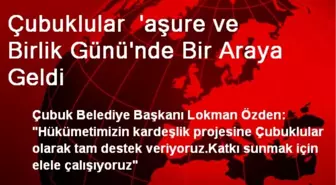 Çubuklular 'aşure ve Birlik Günü'nde Bir Araya Geldi

Çubuk Belediye Başkanı Lokman Özden: "Hükümetimizin kardeşlik projesine Çubuklular olarak tam destek veriyoruz.Katkı sunmak için elele çalışıyoruz"